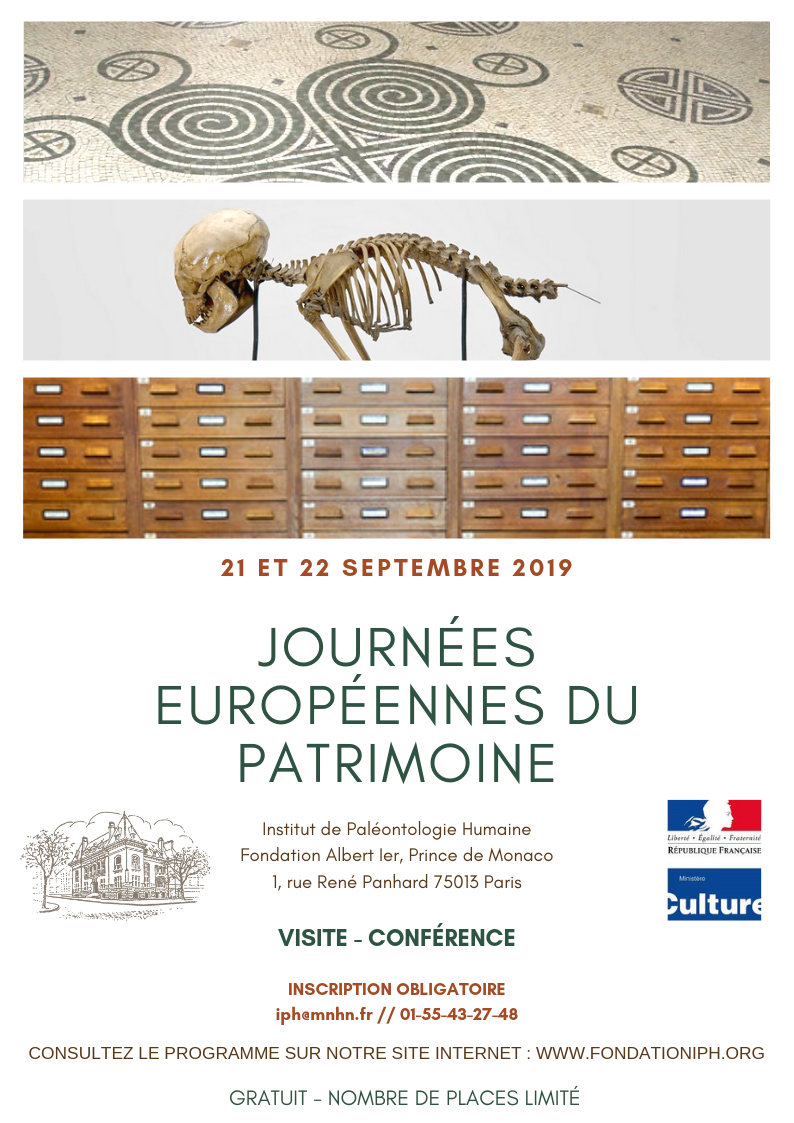 21 ET 22 SEPTEMBRE 2019

JOURNÉES EUROPÉENNES DU PATRIMOINE

Institut de Paléontologie Humaine
Fondation Albert Ier, Prince de Monaco
1, rue René Panhard 75013 Paris

Liberté • Égalité • Fraternité
RÉPUBLIQUE FRANÇAISE

Ministère
Culture

VISITE - CONFÉRENCE

INSCRIPTION OBLIGATOIRE
iph@mnhn.fr // 01-55-43-27-48

CONSULTEZ LE PROGRAMME SUR NOTRE SITE INTERNET : WWW.FONDATIONIPH.ORG

GRATUIT - NOMBRE DE PLACES LIMITÉ